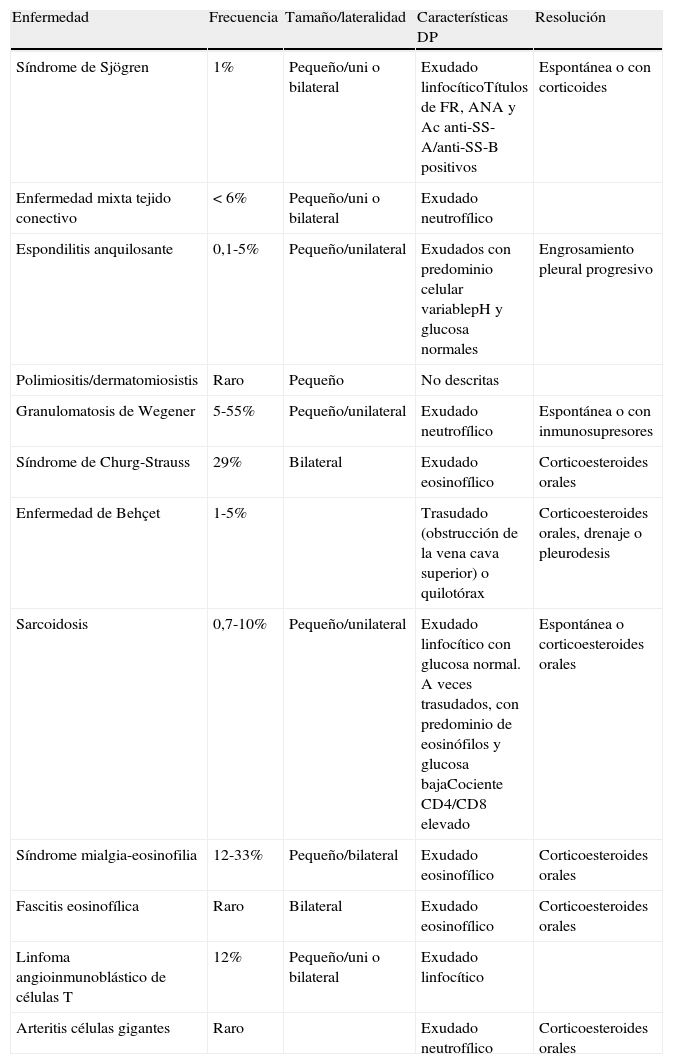 | Enfermedad | Frecuencia | Tamaño/lateralidad | Características DP | Resolución |
|---|---|---|---|---|
| Síndrome de Sjögren | 1% | Pequeño/uni o bilateral | Exudado linfocíticoTítulos de FR, ANA y Ac anti-SS-A/anti-SS-B positivos | Espontánea o con corticoides |
| Enfermedad mixta tejido conectivo | < 6% | Pequeño/uni o bilateral | Exudado neutrofílico | |
| Espondilitis anquilosante | 0,1-5% | Pequeño/unilateral | Exudados con predominio celular variablepH y glucosa normales | Engrosamiento pleural progresivo |
| Polimiositis/dermatomiosistis | Raro | Pequeño | No descritas | |
| Granulomatosis de Wegener | 5-55% | Pequeño/unilateral | Exudado neutrofílico | Espontánea o con inmunosupresores |
| Síndrome de Churg-Strauss | 29% | Bilateral | Exudado eosinofílico | Corticoesteroides orales |
| Enfermedad de Behçet | 1-5% | | Trasudado (obstrucción de la vena cava superior) o quilotórax | Corticoesteroides orales, drenaje o pleurodesis |
| Sarcoidosis | 0,7-10% | Pequeño/unilateral | Exudado linfocítico con glucosa normal. A veces trasudados, con predominio de eosinófilos y glucosa bajaCociente CD4/CD8 elevado | Espontánea o corticoesteroides orales |
| Síndrome mialgia-eosinofilia | 12-33% | Pequeño/bilateral | Exudado eosinofílico | Corticoesteroides orales |
| Fascitis eosinofílica | Raro | Bilateral | Exudado eosinofílico | Corticoesteroides orales |
| Linfoma angioinmunoblástico de células T | 12% | Pequeño/uni o bilateral | Exudado linfocítico | |
| Arteritis células gigantes | Raro | | Exudado neutrofílico | Corticoesteroides orales |